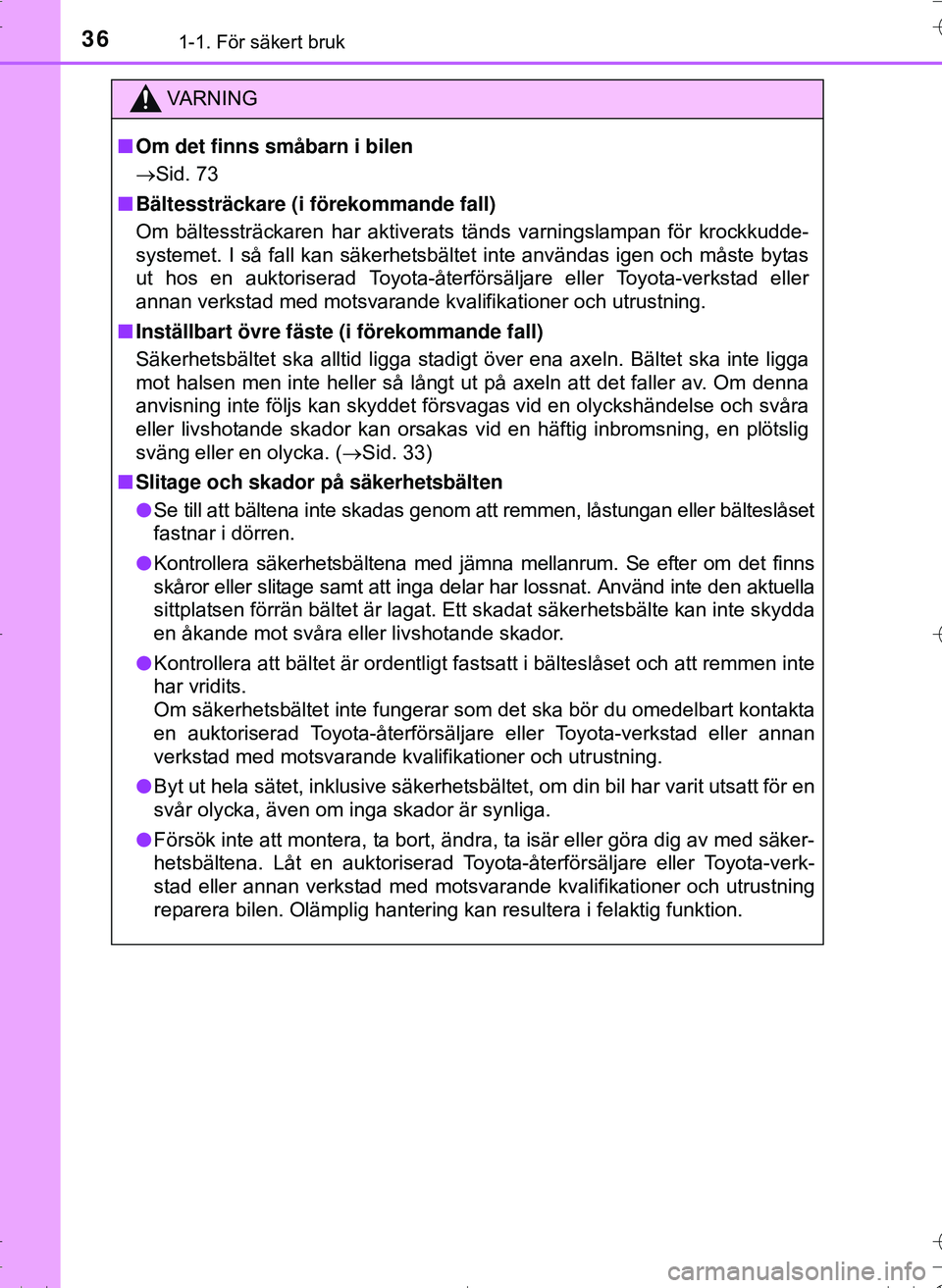 36 1-1. För säkert bruk

VARNING

■ Om det finns småbarn i bilen
→Sid. 73

■ Bältessträckare (i förekommande fall)
Om bältessträckaren har aktiverats tänds varningslampan för krockkuddesystemet. I så fall kan säkerhetsbältet inte användas igen och måste bytas ut hos en auktoriserad Toyota-återförsäljare eller Toyota-verkstad eller annan verkstad med motsvarande kvalifikationer och utrustning.

■ Inställbart övre fäste (i förekommande fall)
Säkerhetsbältet ska alltid ligga stadigt över ena axeln. Bältet ska inte ligga mot halsen men inte heller så långt ut på axeln att det faller av. Om denna anvisning inte följs kan skyddet försvagas vid en olyckshändelse och svåra eller livshotande skador kan orsakas vid en häftig inbromsning, en plötslig sväng eller en olycka. (→Sid. 33)

■ Slitage och skador på säkerhetsbälten
● Se till att bältena inte skadas genom att remmen, låstungan eller bälteslåset fastnar i dörren.

● Kontrollera säkerhetsbältena med jämna mellanrum. Se efter om det finns skåror eller slitage samt att inga delar har lossnat. Använd inte den aktuella sittplatsen förrän bältet är lagat. Ett skadat säkerhetsbälte kan inte skydda en åkande mot svåra eller livshotande skador.

● Kontrollera att bältet är ordentligt fastsatt i bälteslåset och att remmen inte har vridits.
Om säkerhetsbältet inte fungerar som det ska bör du omedelbart kontakta en auktoriserad Toyota-återförsäljare eller Toyota-verkstad eller annan verkstad med motsvarande kvalifikationer och utrustning.

● Byt ut hela sätet, inklusive säkerhetsbältet, om din bil har varit utsatt för en svår olycka, även om inga skador är synliga.

● Försök inte att montera, ta bort, ändra, ta isär eller göra dig av med säkerhetsbältena. Låt en auktoriserad Toyota-återförsäljare eller Toyota-verkstad eller annan verkstad med motsvarande kvalifikationer och utrustning reparera bilen. Olämplig hantering kan resultera i felaktig funktion.

carmanualsonline.info